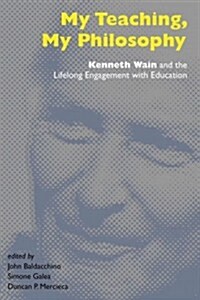 My Teaching, My Philosophy

Kenneth Wain and the Lifelong Engagement with Education

edited by
John Baldacchino
Simone Galea
Duncan P. Mercieca